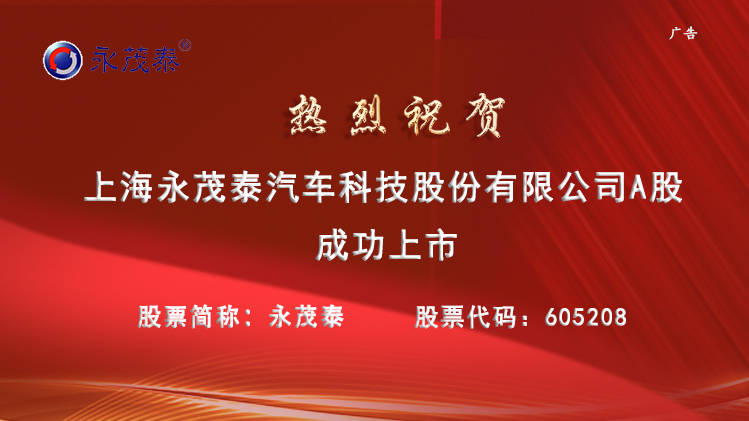 永茂泰®

广告

热烈祝贺

上海永茂泰汽车科技股份有限公司A股成功上市

股票简称：永茂泰　　股票代码：605208